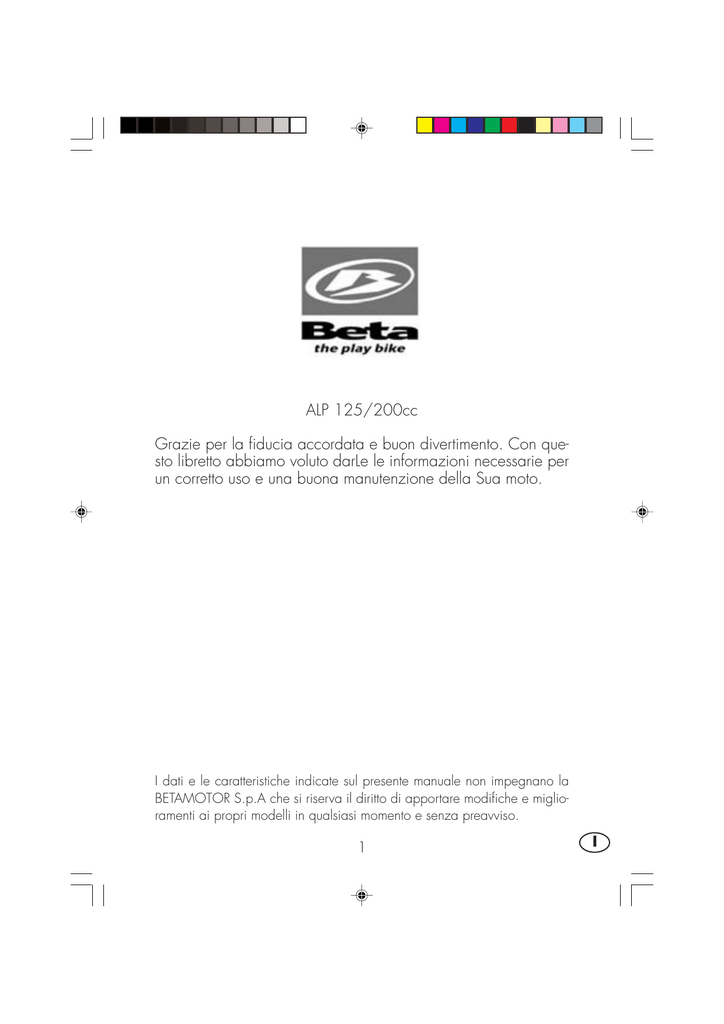 Beta
the play bike

ALP 125/200cc

Grazie per la fiducia accordata e buon divertimento. Con questo libretto abbiamo voluto darLe le informazioni necessarie per un corretto uso e una buona manutenzione della Sua moto.

I dati e le caratteristiche indicate sul presente manuale non impegnano la BETAMOTOR S.p.A che si riserva il diritto di apportare modifiche e miglioramenti ai propri modelli in qualsiasi momento e senza preavviso.

1

I